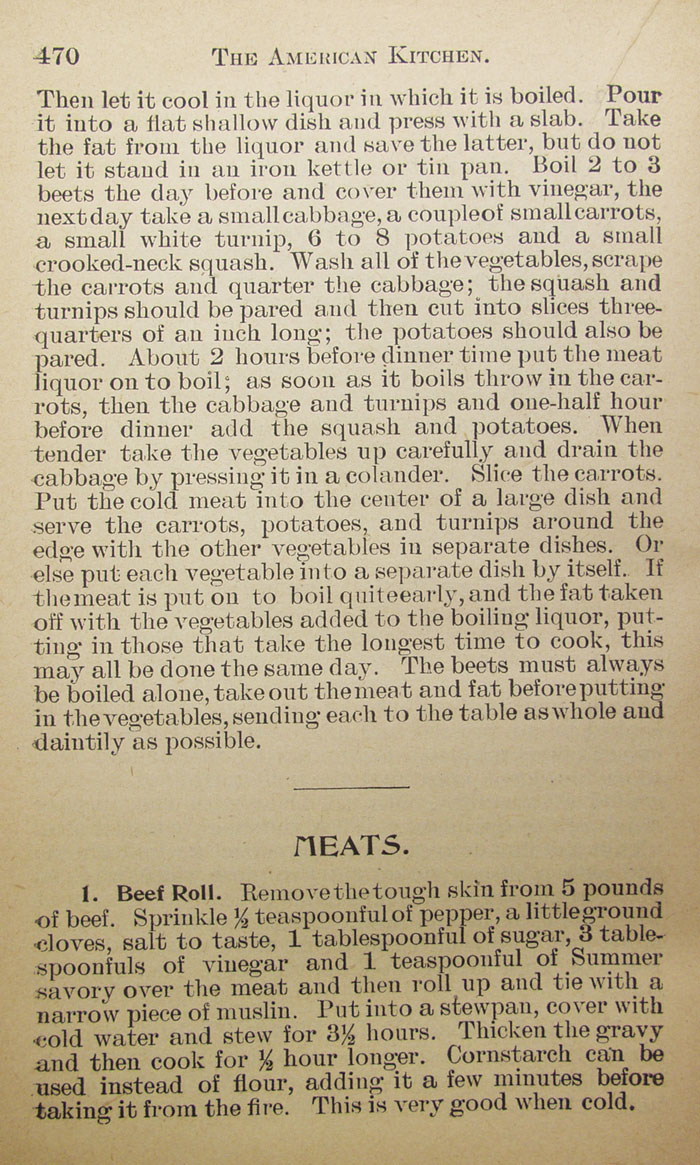 470 THE AMERICAN KITCHEN.

Then let it cool in the liquor in which it is boiled. Pour it into a flat shallow dish and press with a slab. Take the fat from the liquor and save the latter, but do not let it stand in an iron kettle or tin pan. Boil 2 to 3 beets the day before and cover them with vinegar, the next day take a small cabbage, a couple of small carrots, a small white turnip, 6 to 8 potatoes and a small crooked-neck squash. Wash all of the vegetables, scrape the carrots and quarter the cabbage; the squash and turnips should be pared and then cut into slices three-quarters of an inch long; the potatoes should also be pared. About 2 hours before dinner time put the meat liquor on to boil; as soon as it boils throw in the carrots, then the cabbage and turnips and one-half hour before dinner add the squash and potatoes. When tender take the vegetables up carefully and drain the cabbage by pressing it in a colander. Slice the carrots. Put the cold meat into the center of a large dish and serve the carrots, potatoes, and turnips around the edge with the other vegetables in separate dishes. Or else put each vegetable into a separate dish by itself. If the meat is put on to boil quite early, and the fat taken off with the vegetables added to the boiling liquor, putting in those that take the longest time to cook, this may all be done the same day. The beets must always be boiled alone, take out the meat and fat before putting in the vegetables, sending each to the table as whole and daintily as possible.

MEATS.

1. Beef Roll. Remove the tough skin from 5 pounds of beef. Sprinkle ½ teaspoonful of pepper, a little ground cloves, salt to taste, 1 tablespoonful of sugar, 3 tablespoonfuls of vinegar and 1 teaspoonful of Summer savory over the meat and then roll up and tie with a narrow piece of muslin. Put into a stewpan, cover with cold water and stew for 3½ hours. Thicken the gravy and then cook for ½ hour longer. Cornstarch can be used instead of flour, adding it a few minutes before taking it from the fire. This is very good when cold.